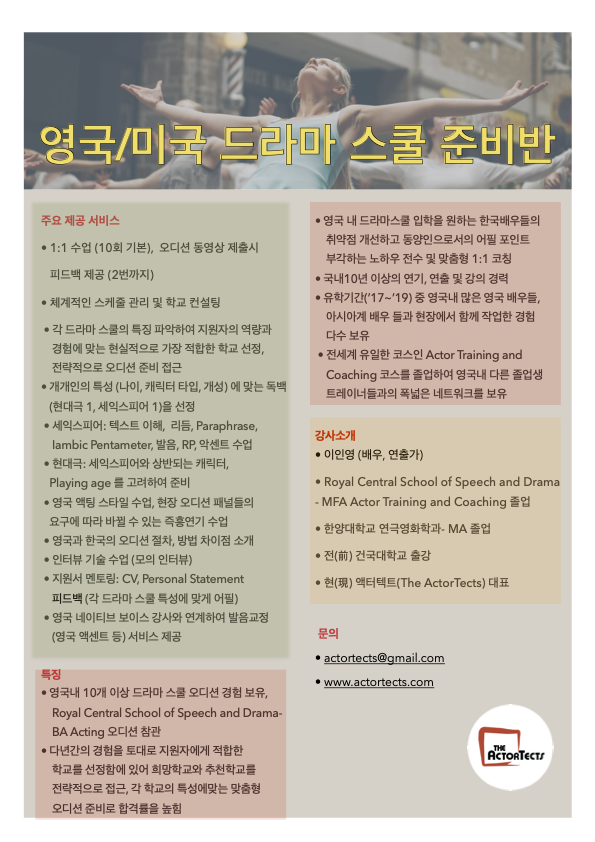 영국/미국 드라마 스쿨 준비반

주요 제공 서비스

• 1:1 수업 (10회 기본), 오디션 동영상 제출시 피드백 제공 (2번까지)

• 체계적인 스케줄 관리 및 학교 컨설팅

• 각 드라마 스쿨의 특징 파악하여 지원자의 역량과 경험에 맞는 현실적으로 가장 적합한 학교 선정, 전략적으로 오디션 준비 접근

• 개개인의 특성 (나이, 캐릭터 타입, 개성) 에 맞는 독백 (현대극 1, 세익스피어 1)을 선정

• 세익스피어: 텍스트 이해, 리듬, Paraphrase, Iambic Pentameter, 발음, RP, 악센트 수업

• 현대극: 세익스피어와 상반되는 캐릭터, Playing age 를 고려하여 준비

• 영국 액팅 스타일 수업, 현장 오디션 패널들의 요구에 따라 바뀔 수 있는 즉흥연기 수업

• 영국과 한국의 오디션 절차, 방법 차이점 소개

• 인터뷰 기술 수업 (모의 인터뷰)

• 지원서 멘토링: CV, Personal Statement 피드백 (각 드라마 스쿨 특성에 맞게 어필)

• 영국 네이티브 보이스 강사와 연계하여 발음교정 (영국 액센트 등) 서비스 제공

특징

• 영국내 10개 이상 드라마 스쿨 오디션 경험 보유, Royal Central School of Speech and Drama- BA Acting 오디션 참관

• 다년간의 경험을 토대로 지원자에게 적합한 학교를 선정함에 있어 희망학교와 추천학교를 전략적으로 접근, 각 학교의 특성에맞는 맞춤형 오디션 준비로 합격률을 높힘

• 영국 내 드라마스쿨 입학을 원하는 한국배우들의 취약점 개선하고 동양인으로서의 어필 포인트 부각하는 노하우 전수 및 맞춤형 1:1 코칭

• 국내10년 이상의 연기, 연출 및 강의 경력

• 유학기간('17~'19) 중 영국내 많은 영국 배우들, 아시아계 배우 들과 현장에서 함께 작업한 경험 다수 보유

• 전세계 유일한 코스인 Actor Training and Coaching 코스를 졸업하여 영국내 다른 졸업생 트레이너들과의 폭넓은 네트워크를 보유

강사소개

• 이인영 (배우, 연출가)

• Royal Central School of Speech and Drama - MFA Actor Training and Coaching 졸업

• 한양대학교 연극영화학과- MA 졸업

• 전(前) 건국대학교 출강

• 현(現) 액터텍트(The ActorTects) 대표

문의

• actortects@gmail.com

• www.actortects.com

THE ACTORTECTS